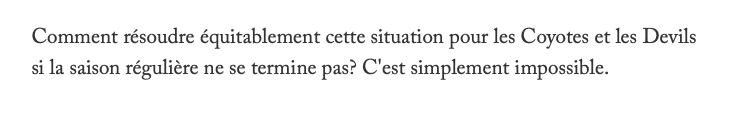 Comment résoudre équitablement cette situation pour les Coyotes et les Devils si la saison régulière ne se termine pas? C'est simplement impossible.